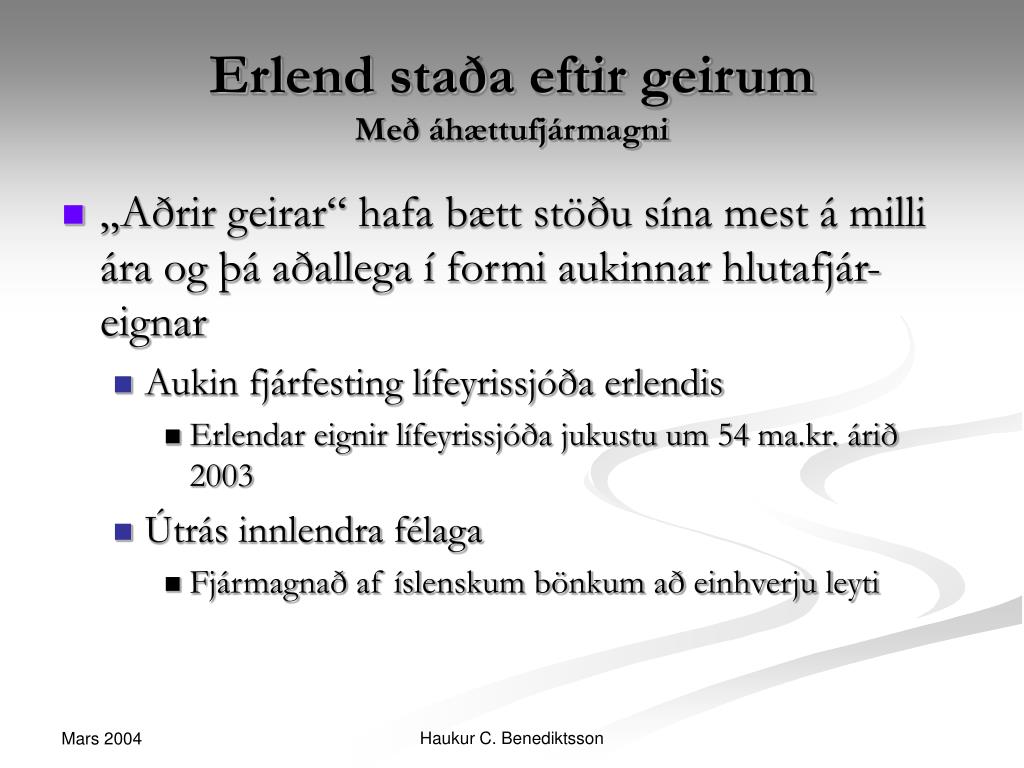 Erlend staða eftir geirum
Með áhættufjármagni

„Aðrir geirar“ hafa bætt stöðu sína mest á milli ára og þá aðallega í formi aukinnar hlutafjáreignar

Aukin fjárfesting lífeyrissjóða erlendis

Erlendar eignir lífeyrissjóða jukustu um 54 ma.kr. árið 2003

Útrás innlendra félaga

Fjármagnað af íslenskum bönkum að einhverju leyti

Mars 2004

Haukur C. Benediktsson